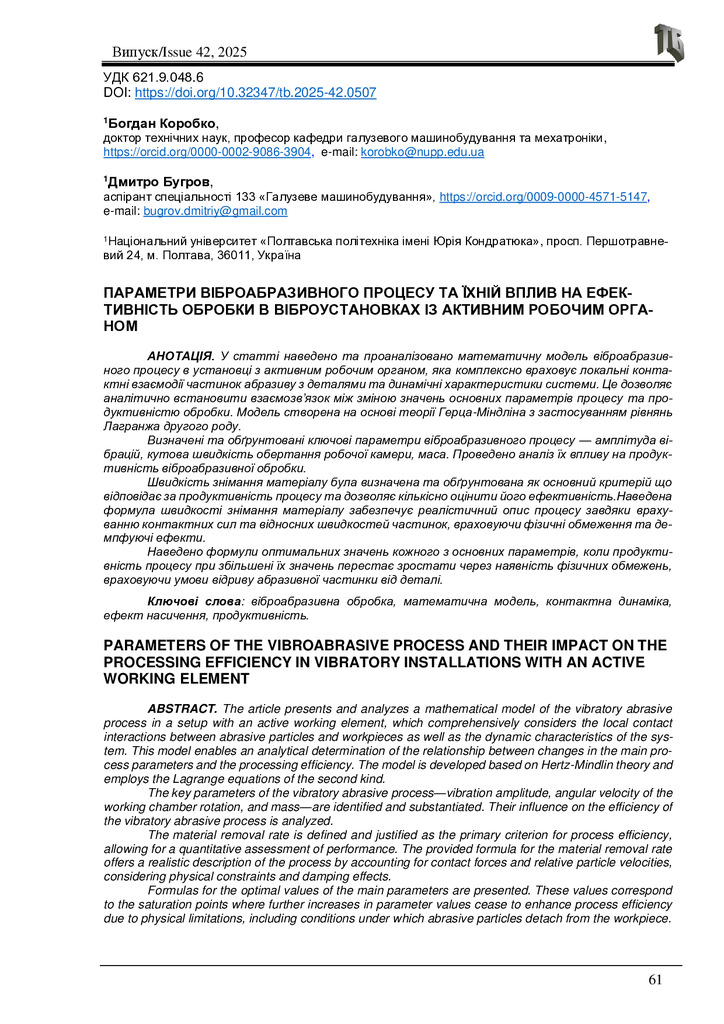 Випуск/Issue 42, 2025

УДК 621.9.048.6
DOI: https://doi.org/10.32347/tb.2025-42.0507

$^1$Богдан Коробко,
доктор технічних наук, професор кафедри галузевого машинобудування та мехатроніки, https://orcid.org/0000-0002-9086-3904, e-mail: korobko@nupp.edu.ua

$^1$Дмитро Бугров,
аспірант спеціальності 133 «Галузеве машинобудування», https://orcid.org/0009-0000-4571-5147, e-mail: bugrov.dmitriy@gmail.com

$^1$Національний університет «Полтавська політехніка імені Юрія Кондратюка», просп. Першотравневий 24, м. Полтава, 36011, Україна

ПАРАМЕТРИ ВІБРОАБРАЗИВНОГО ПРОЦЕСУ ТА ЇХНІЙ ВПЛИВ НА ЕФЕКТИВНІСТЬ ОБРОБКИ В ВІБРОУСТАНОВКАХ ІЗ АКТИВНИМ РОБОЧИМ ОРГАНОМ

АНОТАЦІЯ. У статті наведено та проаналізовано математичну модель віброабразивного процесу в установці з активним робочим органом, яка комплексно враховує локальні контактні взаємодії частинок абразиву з деталями та динамічні характеристики системи. Це дозволяє аналітично встановити взаємозв'язок між зміною значень основних параметрів процесу та продуктивністю обробки. Модель створена на основі теорії Герца-Міндліна з застосуванням рівнянь Лагранжа другого роду.

Визначені та обґрунтовані ключові параметри віброабразивного процесу — амплітуда вібрацій, кутова швидкість обертання робочої камери, маса. Проведено аналіз їх впливу на продуктивність віброабразивної обробки.

Швидкість знімання матеріалу була визначена та обґрунтована як основний критерій що відповідає за продуктивність процесу та дозволяє кількісно оцінити його ефективність.Наведена формула швидкості знімання матеріалу забезпечує реалістичний опис процесу завдяки врахуванню контактних сил та відносних швидкостей частинок, враховуючи фізичні обмеження та демпфуючі ефекти.

Наведено формули оптимальних значень кожного з основних параметрів, коли продуктивність процесу при збільшені їх значень перестає зростати через наявність фізичних обмежень, враховуючи умови відриву абразивної частинки від деталі.

Ключові слова: віброабразивна обробка, математична модель, контактна динаміка, ефект насичення, продуктивність.

PARAMETERS OF THE VIBROABRASIVE PROCESS AND THEIR IMPACT ON THE PROCESSING EFFICIENCY IN VIBRATORY INSTALLATIONS WITH AN ACTIVE WORKING ELEMENT

ABSTRACT. The article presents and analyzes a mathematical model of the vibratory abrasive process in a setup with an active working element, which comprehensively considers the local contact interactions between abrasive particles and workpieces as well as the dynamic characteristics of the system. This model enables an analytical determination of the relationship between changes in the main process parameters and the processing efficiency. The model is developed based on Hertz-Mindlin theory and employs the Lagrange equations of the second kind.

The key parameters of the vibratory abrasive process—vibration amplitude, angular velocity of the working chamber rotation, and mass—are identified and substantiated. Their influence on the efficiency of the vibratory abrasive process is analyzed.

The material removal rate is defined and justified as the primary criterion for process efficiency, allowing for a quantitative assessment of performance. The provided formula for the material removal rate offers a realistic description of the process by accounting for contact forces and relative particle velocities, considering physical constraints and damping effects.

Formulas for the optimal values of the main parameters are presented. These values correspond to the saturation points where further increases in parameter values cease to enhance process efficiency due to physical limitations, including conditions under which abrasive particles detach from the workpiece.

61